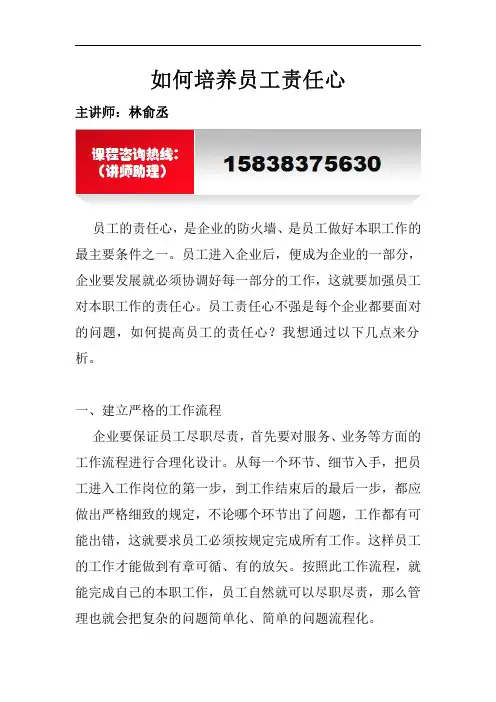 如何培养员工责任心

主讲师：林俞丞

课程咨询热线：
（讲师助理）

15838375630

员工的责任心，是企业的防火墙、是员工做好本职工作的最主要条件之一。员工进入企业后，便成为企业的一部分，企业要发展就必须协调好每一部分的工作，这就要加强员工对本职工作的责任心。员工责任心不强是每个企业都要面对的问题，如何提高员工的责任心？我想通过以下几点来分析。

一、建立严格的工作流程

企业要保证员工尽职尽责，首先要对服务、业务等方面的工作流程进行合理化设计。从每一个环节、细节入手，把员工进入工作岗位的第一步，到工作结束后的最后一步，都应做出严格细致的规定，不论哪个环节出了问题，工作都有可能出错，这就要求员工必须按规定完成所有工作。这样员工的工作才能做到有章可循、有的放矢。按照此工作流程，就能完成自己的本职工作，员工自然就可以尽职尽责，那么管理也就会把复杂的问题简单化、简单的问题流程化。